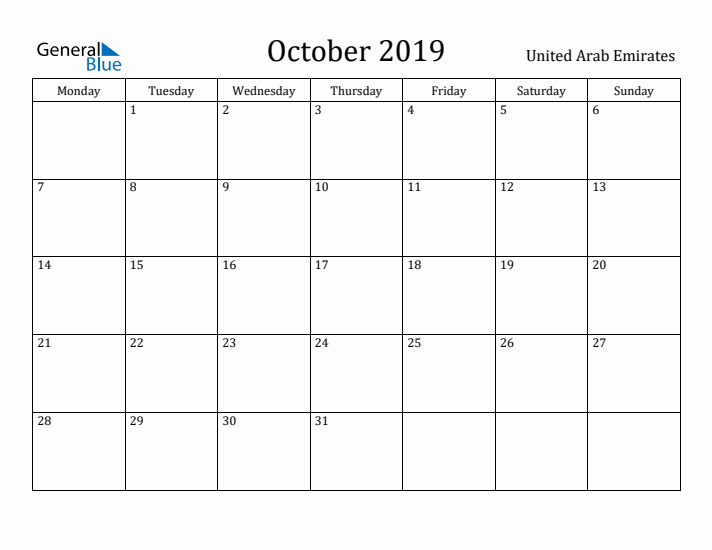 General Blue

October 2019

United Arab Emirates

| Monday | Tuesday | Wednesday | Thursday | Friday | Saturday | Sunday |
|---|---|---|---|---|---|---|
| | 1 | 2 | 3 | 4 | 5 | 6 |
| 7 | 8 | 9 | 10 | 11 | 12 | 13 |
| 14 | 15 | 16 | 17 | 18 | 19 | 20 |
| 21 | 22 | 23 | 24 | 25 | 26 | 27 |
| 28 | 29 | 30 | 31 | | | |